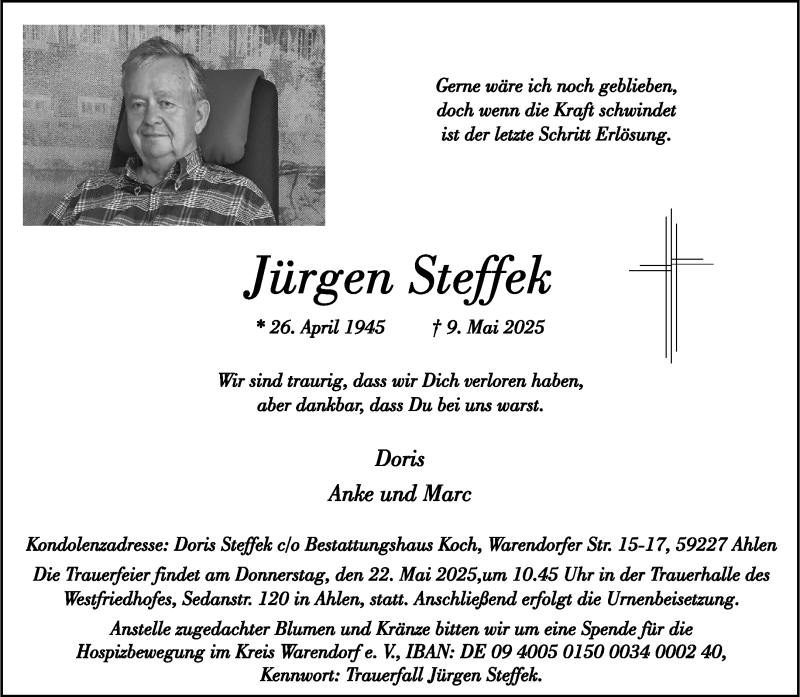 Gerne wäre ich noch geblieben, doch wenn die Kraft schwindet ist der letzte Schritt Erlösung.

Jürgen Steffek

* 26. April 1945 † 9. Mai 2025

Wir sind traurig, dass wir Dich verloren haben, aber dankbar, dass Du bei uns warst.

Doris

Anke und Marc

Kondolenzadresse: Doris Steffek c/o Bestattungshaus Koch, Warendorfer Str. 15-17, 59227 Ahlen

Die Trauerfeier findet am Donnerstag, den 22. Mai 2025,um 10.45 Uhr in der Trauerhalle des Westfriedhofes, Sedanstr. 120 in Ahlen, statt. Anschließend erfolgt die Urnenbeisetzung.

Anstelle zugedachter Blumen und Kränze bitten wir um eine Spende für die Hospizbewegung im Kreis Warendorf e. V., IBAN: DE 09 4005 0150 0034 0002 40, Kennwort: Trauerfall Jürgen Steffek.